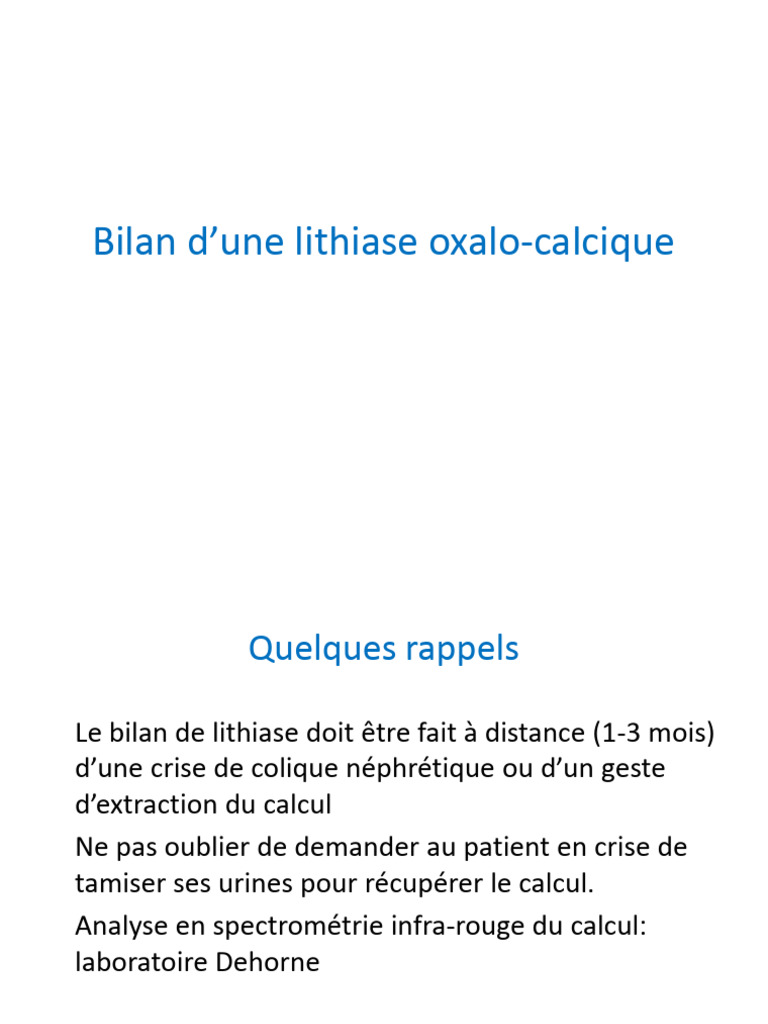 Bilan d’une lithiase oxalo-calcique

Quelques rappels

Le bilan de lithiase doit être fait à distance (1-3 mois) d’une crise de colique néphrétique ou d’un geste d’extraction du calcul

Ne pas oublier de demander au patient en crise de tamiser ses urines pour récupérer le calcul.

Analyse en spectrométrie infra-rouge du calcul: laboratoire Dehorne